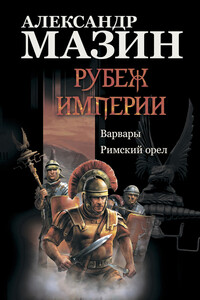 АЛЕКСАНДР
МАЗИН

РУБЕЖ
ИМПЕРИИ

Варвары
Римский орел